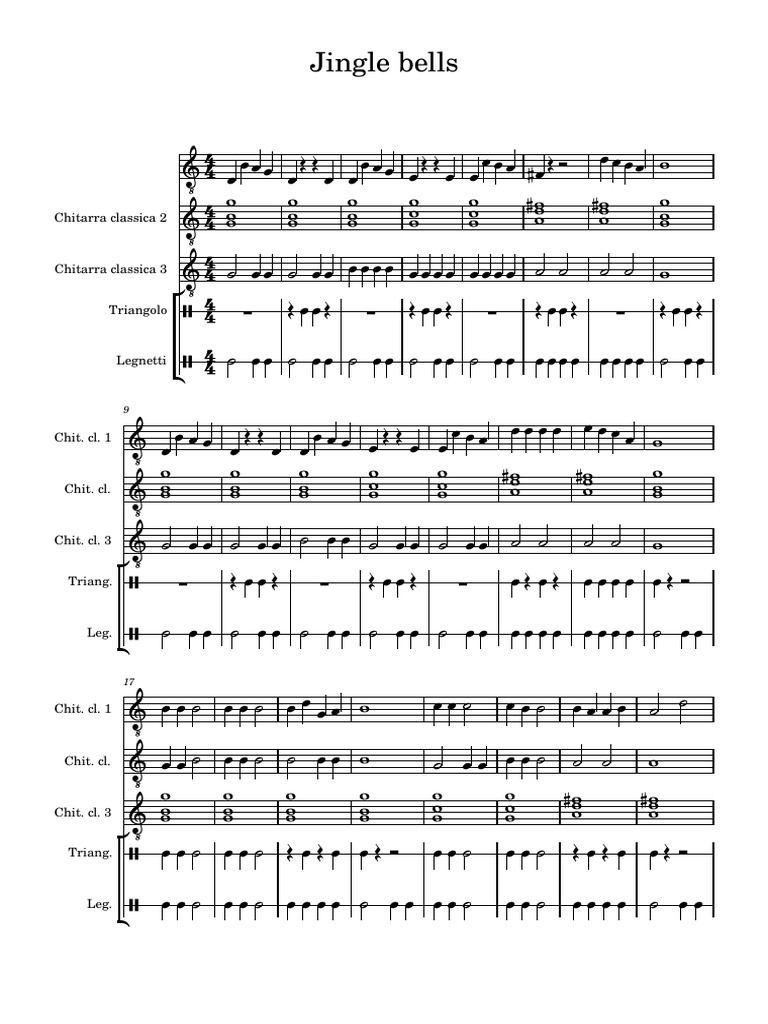 Jingle bells

Chitarra classica 2

Chitarra classica 3

Triangolo

Legnetti

9

Chit. cl. 1

Chit. cl.

Chit. cl. 3

Triang.

Leg.

17

Chit. cl. 1

Chit. cl.

Chit. cl. 3

Triang.

Leg.